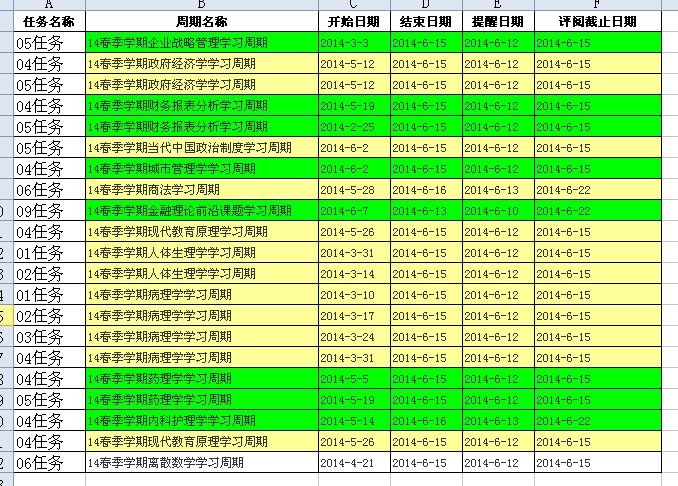 | A | B | C | D | E | F |
|---|---|---|---|---|---|
| 任务名称 | 周期名称 | 开始日期 | 结束日期 | 提醒日期 | 评阅截止日期 |
| 05任务 | 14春季学期企业战略管理学习周期 | 2014-3-3 | 2014-6-15 | 2014-6-12 | 2014-6-15 |
| 04任务 | 14春季学期政府经济学学习周期 | 2014-5-12 | 2014-6-15 | 2014-6-12 | 2014-6-15 |
| 05任务 | 14春季学期政府经济学学习周期 | 2014-5-12 | 2014-6-15 | 2014-6-12 | 2014-6-15 |
| 04任务 | 14春季学期财务报表分析学习周期 | 2014-5-19 | 2014-6-15 | 2014-6-12 | 2014-6-15 |
| 05任务 | 14春季学期财务报表分析学习周期 | 2014-2-25 | 2014-6-15 | 2014-6-12 | 2014-6-15 |
| 05任务 | 14春季学期当代中国政治制度学习周期 | 2014-6-2 | 2014-6-15 | 2014-6-12 | 2014-6-15 |
| 04任务 | 14春季学期城市管理学学习周期 | 2014-6-2 | 2014-6-15 | 2014-6-12 | 2014-6-15 |
| 06任务 | 14春季学期商法学习周期 | 2014-5-28 | 2014-6-16 | 2014-6-13 | 2014-6-22 |
| 09任务 | 14春季学期金融理论前沿课题学习周期 | 2014-6-7 | 2014-6-13 | 2014-6-10 | 2014-6-22 |
| 04任务 | 14春季学期现代教育原理学习周期 | 2014-5-26 | 2014-6-15 | 2014-6-12 | 2014-6-15 |
| 01任务 | 14春季学期人体生理学学习周期 | 2014-3-31 | 2014-6-15 | 2014-6-12 | 2014-6-15 |
| 02任务 | 14春季学期人体生理学学习周期 | 2014-3-14 | 2014-6-15 | 2014-6-12 | 2014-6-15 |
| 01任务 | 14春季学期病理学学习周期 | 2014-3-10 | 2014-6-15 | 2014-6-12 | 2014-6-15 |
| 02任务 | 14春季学期病理学学习周期 | 2014-3-17 | 2014-6-15 | 2014-6-12 | 2014-6-15 |
| 03任务 | 14春季学期病理学学习周期 | 2014-3-24 | 2014-6-15 | 2014-6-12 | 2014-6-15 |
| 04任务 | 14春季学期病理学学习周期 | 2014-3-31 | 2014-6-15 | 2014-6-12 | 2014-6-15 |
| 04任务 | 14春季学期药理学学习周期 | 2014-5-5 | 2014-6-15 | 2014-6-12 | 2014-6-15 |
| 05任务 | 14春季学期药理学学习周期 | 2014-5-19 | 2014-6-15 | 2014-6-12 | 2014-6-15 |
| 04任务 | 14春季学期内科护理学学习周期 | 2014-5-14 | 2014-6-16 | 2014-6-13 | 2014-6-22 |
| 04任务 | 14春季学期现代教育原理学习周期 | 2014-5-26 | 2014-6-15 | 2014-6-12 | 2014-6-15 |
| 06任务 | 14春季学期离散数学学习周期 | 2014-4-21 | 2014-6-15 | 2014-6-12 | 2014-6-15 |